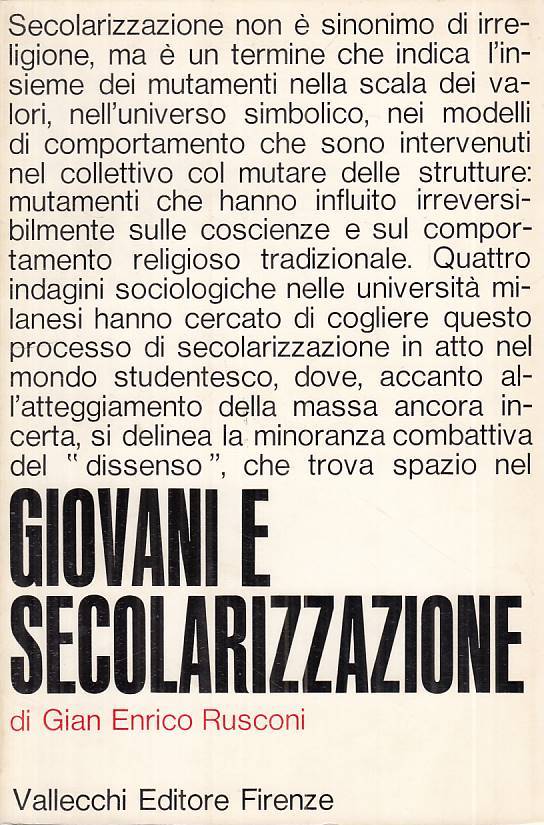 Secolarizzazione non è sinonimo di irreligione, ma è un termine che indica l'insieme dei mutamenti nella scala dei valori, nell'universo simbolico, nei modelli di comportamento che sono intervenuti nel collettivo col mutare delle strutture: mutamenti che hanno influito irreversibilmente sulle coscienze e sul comportamento religioso tradizionale. Quattro indagini sociologiche nelle università milanesi hanno cercato di cogliere questo processo di secolarizzazione in atto nel mondo studentesco, dove, accanto all'atteggiamento della massa ancora incerta, si delinea la minoranza combattiva del "dissenso", che trova spazio nel

GIOVANI E SECOLARIZZAZIONE

di Gian Enrico Rusconi

Vallecchi Editore Firenze